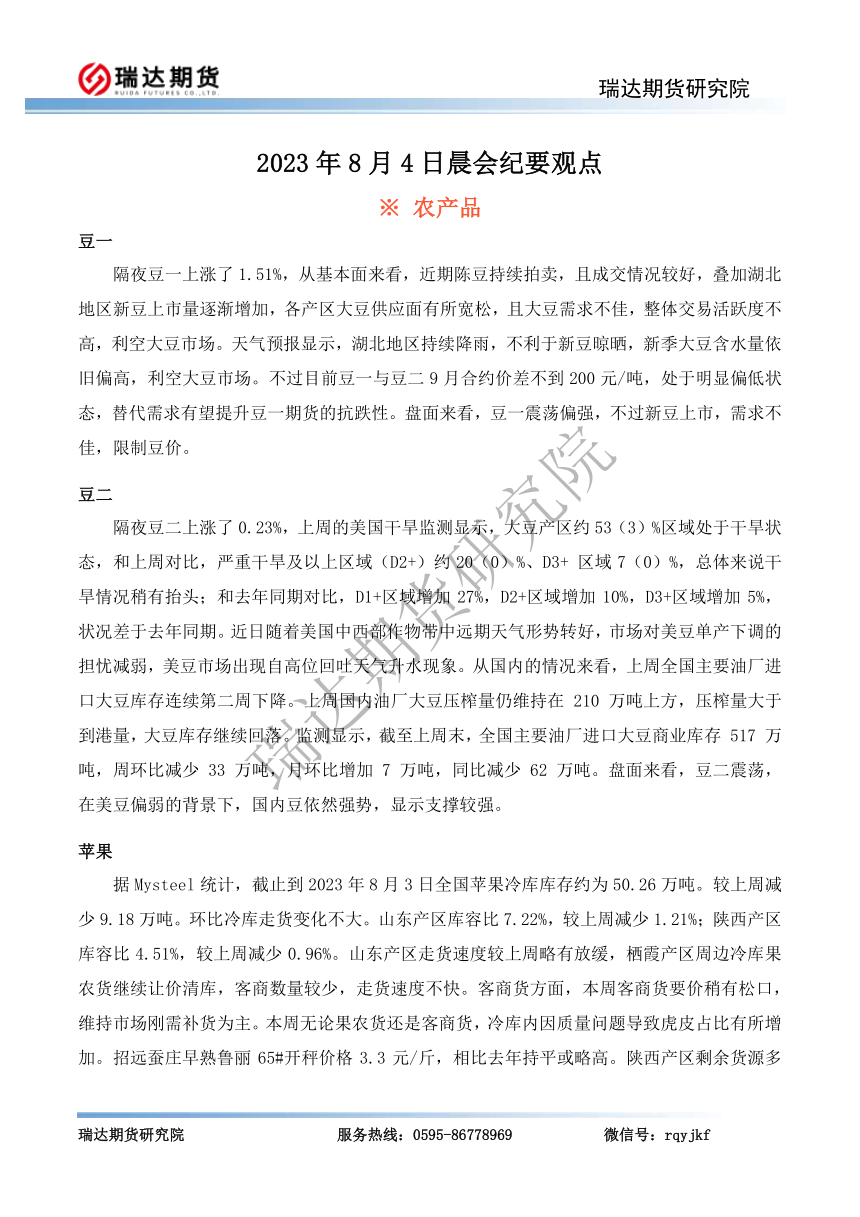 瑞达期货
RUIDA FUTURES CO.,LTD.

瑞达期货研究院

2023 年 8 月 4 日晨会纪要观点

※ 农产品

豆一

隔夜豆一上涨了 1.51%，从基本面来看，近期陈豆持续拍卖，且成交情况较好，叠加湖北地区新豆上市量逐渐增加，各产区大豆供应面有所宽松，且大豆需求不佳，整体交易活跃度不高，利空大豆市场。天气预报显示，湖北地区持续降雨，不利于新豆晾晒，新季大豆含水量依旧偏高，利空大豆市场。不过目前豆一与豆二 9 月合约价差不到 200 元/吨，处于明显偏低状态，替代需求有望提升豆一期货的抗跌性。盘面来看，豆一震荡偏强，不过新豆上市，需求不佳，限制豆价。

豆二

隔夜豆二上涨了 0.23%，上周的美国干旱监测显示，大豆产区约 53（3）%区域处于干旱状态，和上周对比，严重干旱及以上区域（D2+）约 20（0）%、D3+ 区域 7（0）%，总体来说干旱情况稍有抬头；和去年同期对比，D1+区域增加 27%，D2+区域增加 10%，D3+区域增加 5%，状况差于去年同期。近日随着美国中西部作物带中远期天气形势转好，市场对美豆单产下调的担忧减弱，美豆市场出现自高位回吐天气升水现象。从国内的情况来看，上周全国主要油厂进口大豆库存连续第二周下降。上周国内油厂大豆压榨量仍维持在 210 万吨上方，压榨量大于到港量，大豆库存继续回落。监测显示，截至上周末，全国主要油厂进口大豆商业库存 517 万吨，周环比减少 33 万吨，月环比增加 7 万吨，同比减少 62 万吨。盘面来看，豆二震荡，在美豆偏弱的背景下，国内豆依然强势，显示支撑较强。

苹果

据 Mysteel 统计，截止到 2023 年 8 月 3 日全国苹果冷库库存约为 50.26 万吨。较上周减少 9.18 万吨。环比冷库走货变化不大。山东产区库容比 7.22%，较上周减少 1.21%；陕西产区库容比 4.51%，较上周减少 0.96%。山东产区走货速度较上周略有放缓，栖霞产区周边冷库果农货继续让价清库，客商数量较少，走货速度不快。客商货方面，本周客商货要价稍有松口，维持市场刚需补货为主。本周无论果农货还是客商货，冷库内因质量问题导致虎皮占比有所增加。招远蚕庄早熟鲁丽 65#开秤价格 3.3 元/斤，相比去年持平或略高。陕西产区剩余货源多

瑞达期货研究院

瑞达期货研究院　　服务热线：0595-86778969　　微信号：rqyjkf